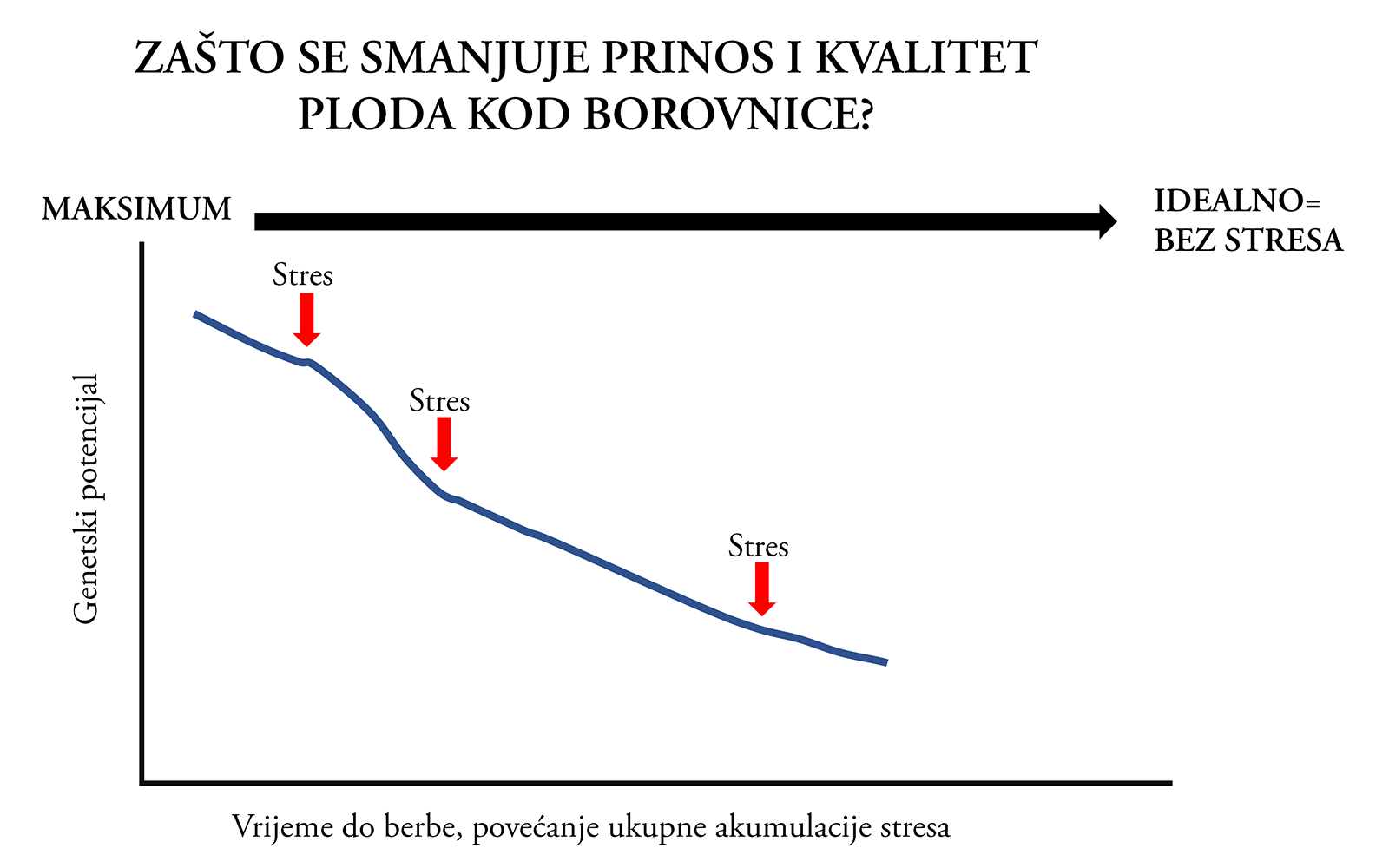 ZAŠTO SE SMANJUJE PRINOS I KVALITET PLODA KOD BOROVNICE?

MAKSIMUM

IDEALNO= BEZ STRESA

Genetski potencijal

Stres

Stres

Stres

Vrijeme do berbe, povećanje ukupne akumulacije stresa